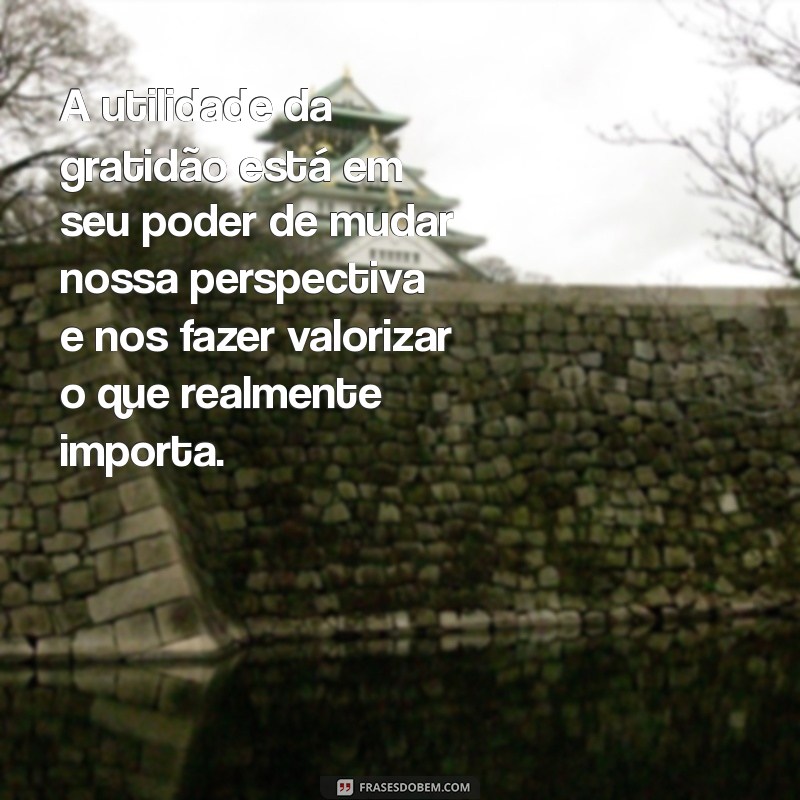 A utilidade da gratidão está em seu poder de mudar nossa perspectiva e nos fazer valorizar o que realmente importa.

FRASESDOBEM.COM